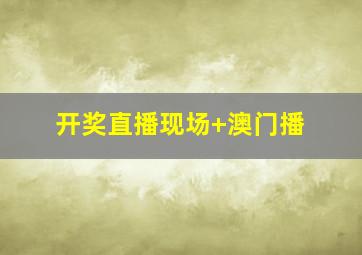 开奖直播现场+澳门播